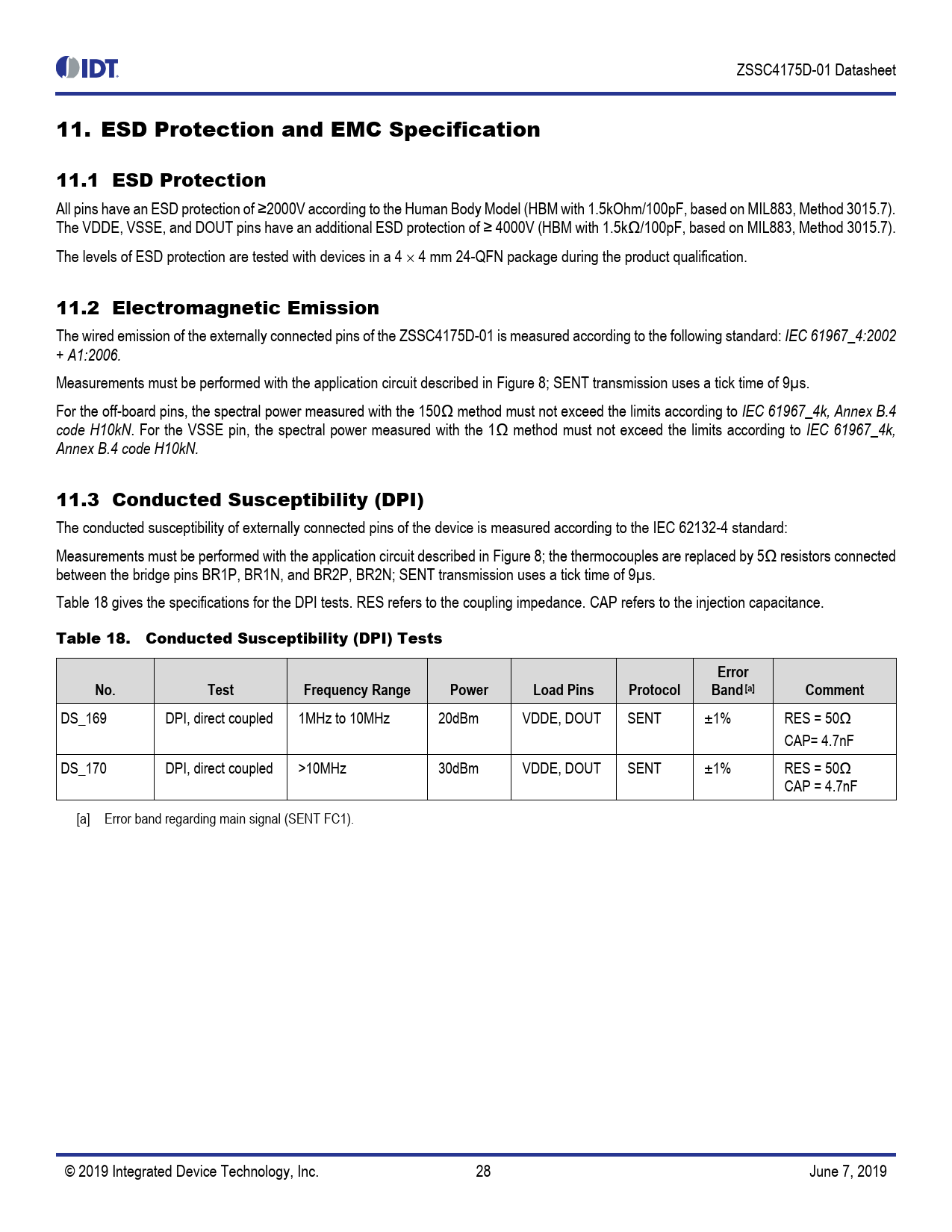 IDT

ZSSC4175D-01 Datasheet

11. ESD Protection and EMC Specification

11.1 ESD Protection

All pins have an ESD protection of ≥2000V according to the Human Body Model (HBM with 1.5kOhm/100pF, based on MIL883, Method 3015.7). The VDDE, VSSE, and DOUT pins have an additional ESD protection of ≥ 4000V (HBM with 1.5kΩ/100pF, based on MIL883, Method 3015.7).

The levels of ESD protection are tested with devices in a 4 × 4 mm 24-QFN package during the product qualification.

11.2 Electromagnetic Emission

The wired emission of the externally connected pins of the ZSSC4175D-01 is measured according to the following standard: IEC 61967_4:2002 + A1:2006.

Measurements must be performed with the application circuit described in Figure 8; SENT transmission uses a tick time of 9µs.

For the off-board pins, the spectral power measured with the 150Ω method must not exceed the limits according to IEC 61967_4k, Annex B.4 code H10kN. For the VSSE pin, the spectral power measured with the 1Ω method must not exceed the limits according to IEC 61967_4k, Annex B.4 code H10kN.

11.3 Conducted Susceptibility (DPI)

The conducted susceptibility of externally connected pins of the device is measured according to the IEC 62132-4 standard:

Measurements must be performed with the application circuit described in Figure 8; the thermocouples are replaced by 5Ω resistors connected between the bridge pins BR1P, BR1N, and BR2P, BR2N; SENT transmission uses a tick time of 9µs.

Table 18 gives the specifications for the DPI tests. RES refers to the coupling impedance. CAP refers to the injection capacitance.

Table 18. Conducted Susceptibility (DPI) Tests

| No. | Test | Frequency Range | Power | Load Pins | Protocol | Error Band [a] | Comment |
|---|---|---|---|---|---|---|---|
| DS_169 | DPI, direct coupled | 1MHz to 10MHz | 20dBm | VDDE, DOUT | SENT | ±1% | RES = 50Ω CAP= 4.7nF |
| DS_170 | DPI, direct coupled | >10MHz | 30dBm | VDDE, DOUT | SENT | ±1% | RES = 50Ω CAP = 4.7nF |

[a] Error band regarding main signal (SENT FC1).

© 2019 Integrated Device Technology, Inc. 28 June 7, 2019